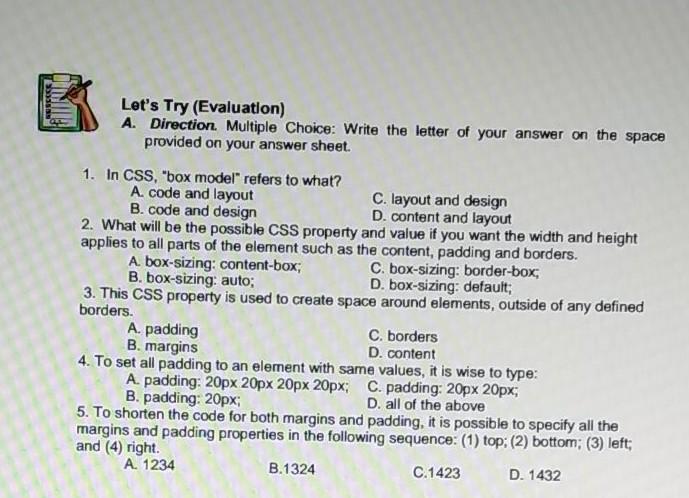 Let's Try (Evaluation)

A. Direction. Multiple Choice: Write the letter of your answer on the space provided on your answer sheet.

1. In CSS, "box model" refers to what?
A. code and layout
B. code and design
C. layout and design
D. content and layout

2. What will be the possible CSS property and value if you want the width and height applies to all parts of the element such as the content, padding and borders.
A. box-sizing: content-box;
B. box-sizing: auto;
C. box-sizing: border-box;
D. box-sizing: default;

3. This CSS property is used to create space around elements, outside of any defined borders.
A. padding
B. margins
C. borders
D. content

4. To set all padding to an element with same values, it is wise to type:
A. padding: 20px 20px 20px 20px;
B. padding: 20px;
C. padding: 20px 20px;
D. all of the above

5. To shorten the code for both margins and padding, it is possible to specify all the margins and padding properties in the following sequence: (1) top; (2) bottom; (3) left; and (4) right.
A. 1234
B.1324
C.1423
D. 1432